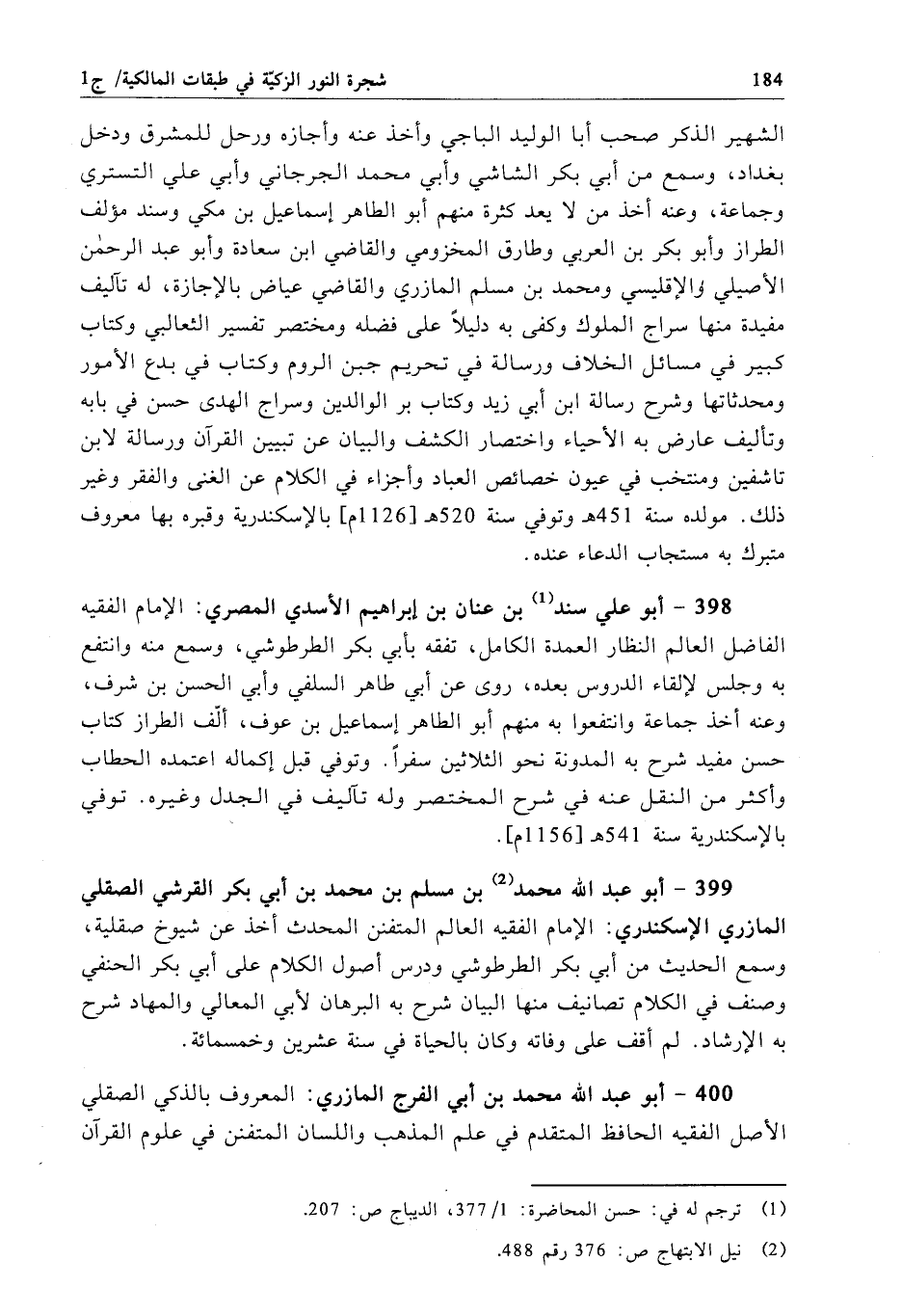 184 شجرة النور الزكيّة في طبقات المالكية/ ج1

الشهير الذكر صحب أبا الوليد الباجي وأخذ عنه وأجازه ورحل للمشرق ودخل بغداد، وسمع من أبي بكر الشاشي وأبي محمد الجرجاني وأبي علي التستري وجماعة، وعنه أخذ من لا يعد كثرة منهم أبو الطاهر إسماعيل بن مكي وسند مؤلف الطراز وأبو بكر بن العربي وطارق المخزومي والقاضي ابن سعادة وأبو عبد الرحمٰن الأصيلي والإقليسي ومحمد بن مسلم المازري والقاضي عياض بالإجازة، له تآليف مفيدة منها سراج الملوك وكفى به دليلاً على فضله ومختصر تفسير الثعالبي وكتاب كبير في مسائل الخلاف ورسالة في تحريم جبن الروم وكتاب في بدع الأمور ومحدثاتها وشرح رسالة ابن أبي زيد وكتاب بر الوالدين وسراج الهدى حسن في بابه وتأليف عارض به الأحياء واختصار الكشف والبيان عن تبيين القرآن ورسالة لابن تاشفين ومنتخب في عيون خصائص العباد وأجزاء في الكلام عن الغنى والفقر وغير ذلك. مولده سنة 451هـ وتوفي سنة 520هـ [1126م] بالإسكندرية وقبره بها معروف متبرك به مستجاب الدعاء عنده.

398 - أبو علي سند$^{(1)}$ بن عنان بن إبراهيم الأسدي المصري: الإمام الفقيه الفاضل العالم النظار العمدة الكامل، تفقه بأبي بكر الطرطوشي، وسمع منه وانتفع به وجلس لإلقاء الدروس بعده، روى عن أبي طاهر السلفي وأبي الحسن بن شرف، وعنه أخذ جماعة وانتفعوا به منهم أبو الطاهر إسماعيل بن عوف، ألّف الطراز كتاب حسن مفيد شرح به المدونة نحو الثلاثين سفراً. وتوفي قبل إكماله اعتمده الحطاب وأكثر من النقل عنه في شرح المختصر وله تآليف في الجدل وغيره. توفي بالإسكندرية سنة 541هـ [1156م].

399 - أبو عبد الله محمد$^{(2)}$ بن مسلم بن محمد بن أبي بكر القرشي الصقلي المازري الإسكندري: الإمام الفقيه العالم المتفنن المحدث أخذ عن شيوخ صقلية، وسمع الحديث من أبي بكر الطرطوشي ودرس أصول الكلام على أبي بكر الحنفي وصنف في الكلام تصانيف منها البيان شرح به البرهان لأبي المعالي والمهاد شرح به الإرشاد. لم أقف على وفاته وكان بالحياة في سنة عشرين وخمسمائة.

400 - أبو عبد الله محمد بن أبي الفرج المازري: المعروف بالذكي الصقلي الأصل الفقيه الحافظ المتقدم في علم المذهب واللسان المتفنن في علوم القرآن

(1) ترجم له في: حسن المحاضرة: 1/ 377، الديباج ص: 207.
(2) نيل الابتهاج ص: 376 رقم 488.